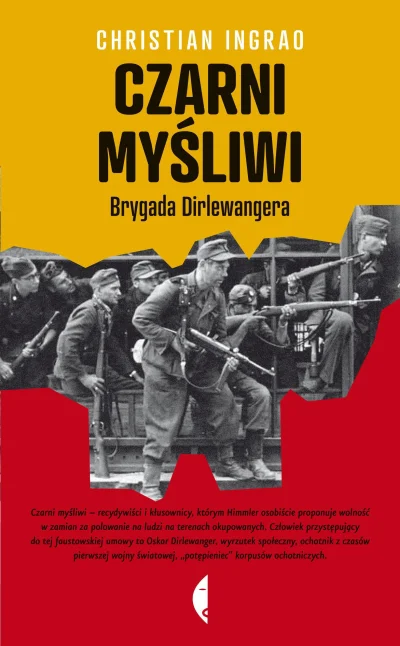 CHRISTIAN INGRAO

CZARNI MYŚLIWI

Brygada Dirlewangera

Czarni myśliwi – recydywiści i kłusownicy, którym Himmler osobiście proponuje wolność w zamian za polowanie na ludzi na terenach okupowanych. Człowiek przystępujący do tej faustowskiej umowy to Oskar Dirlewanger, wyrzutek społeczny, ochotnik z czasów pierwszej wojny światowej, „potępieniec" korpusów ochotniczych.